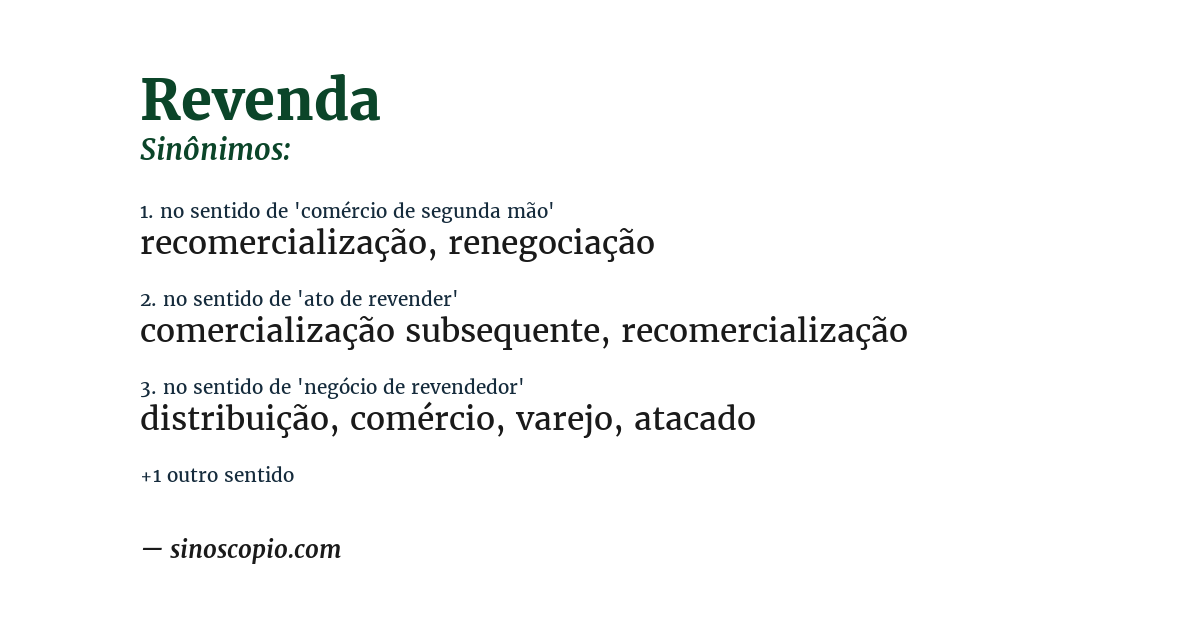 Revenda
Sinônimos:

1. no sentido de 'comércio de segunda mão'
recomercialização, renegociação

2. no sentido de 'ato de revender'
comercialização subsequente, recomercialização

3. no sentido de 'negócio de revendedor'
distribuição, comércio, varejo, atacado

+1 outro sentido

— sinoscopio.com